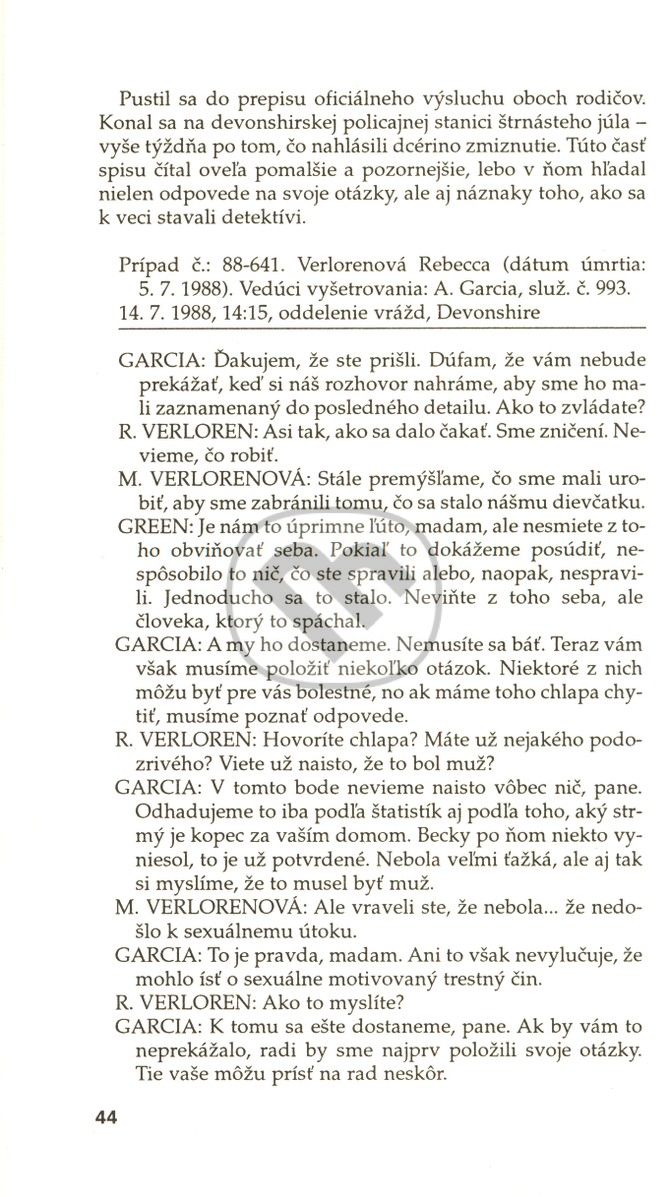 Pustil sa do prepisu oficiálneho výsluchu oboch rodičov. Konal sa na devonshirskej policajnej stanici štrnásteho júla – vyše týždňa po tom, čo nahlásili dcérino zmiznutie. Túto časť spisu čítal oveľa pomalšie a pozornejšie, lebo v ňom hľadal nielen odpovede na svoje otázky, ale aj náznaky toho, ako sa k veci stavali detektívi.

Prípad č.: 88-641. Verlorenová Rebecca (dátum úmrtia: 5. 7. 1988). Vedúci vyšetrovania: A. Garcia, služ. č. 993. 14. 7. 1988, 14:15, oddelenie vrážd, Devonshire

GARCIA: Ďakujem, že ste prišli. Dúfam, že vám nebude prekážať, keď si náš rozhovor nahráme, aby sme ho mali zaznamenaný do posledného detailu. Ako to zvládate?
R. VERLOREN: Asi tak, ako sa dalo čakať. Sme zničení. Nevieme, čo robiť.
M. VERLORENOVÁ: Stále premýšľame, čo sme mali urobiť, aby sme zabránili tomu, čo sa stalo nášmu dievčatku.
GREEN: Je nám to úprimne ľúto, madam, ale nesmiete z toho obviňovať seba. Pokiaľ to dokážeme posúdiť, nespôsobilo to nič, čo ste spravili alebo, naopak, nespravili. Jednoducho sa to stalo. Neviňte z toho seba, ale človeka, ktorý to spáchal.
GARCIA: A my ho dostaneme. Nemusíte sa báť. Teraz vám však musíme položiť niekoľko otázok. Niektoré z nich môžu byť pre vás bolestné, no ak máme toho chlapa chytiť, musíme poznať odpovede.
R. VERLOREN: Hovoríte chlapa? Máte už nejakého podozrivého? Viete už naisto, že to bol muž?
GARCIA: V tomto bode nevieme naisto vôbec nič, pane. Odhadujeme to iba podľa štatistík aj podľa toho, aký strmý je kopec za vaším domom. Becky po ňom niekto vyniesol, to je už potvrdené. Nebola veľmi ťažká, ale aj tak si myslíme, že to musel byť muž.
M. VERLORENOVÁ: Ale vraveli ste, že nebola... že nedošlo k sexuálnemu útoku.
GARCIA: To je pravda, madam. Ani to však nevylučuje, že mohlo ísť o sexuálne motivovaný trestný čin.
R. VERLOREN: Ako to myslíte?
GARCIA: K tomu sa ešte dostaneme, pane. Ak by vám to neprekážalo, radi by sme najprv položili svoje otázky. Tie vaše môžu prísť na rad neskôr.

44